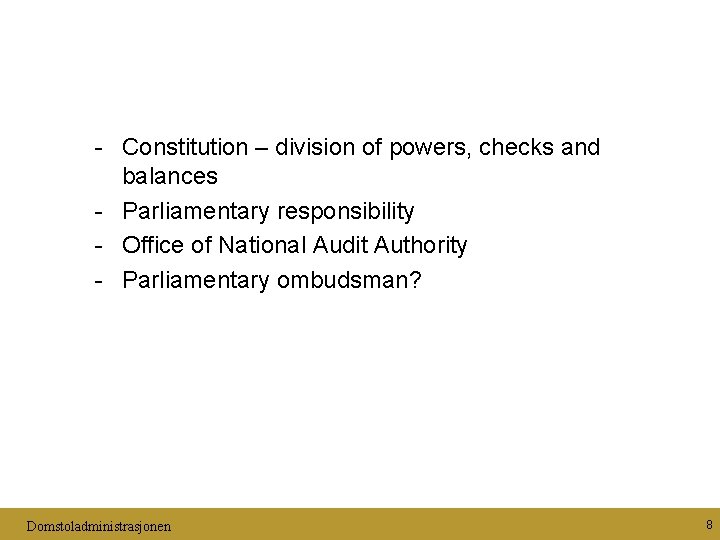 - Constitution – division of powers, checks and balances
- Parliamentary responsibility
- Office of National Audit Authority
- Parliamentary ombudsman?

Domstoladministrasjonen

8